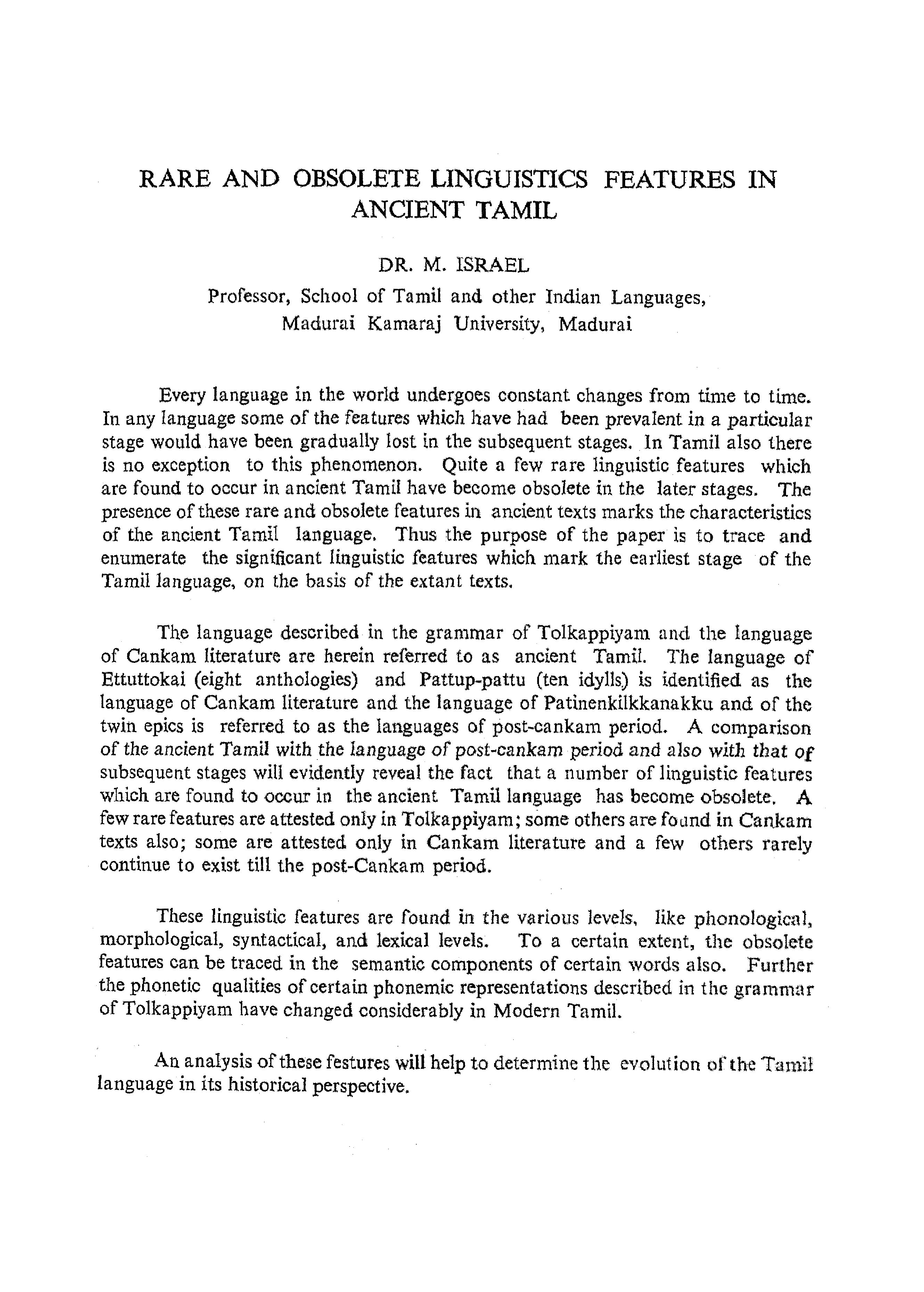 RARE AND OBSOLETE LINGUISTICS FEATURES IN ANCIENT TAMIL

DR. M. ISRAEL

Professor, School of Tamil and other Indian Languages, Madurai Kamaraj University, Madurai

Every language in the world undergoes constant changes from time to time. In any language some of the features which have had been prevalent in a particular stage would have been gradually lost in the subsequent stages. In Tamil also there is no exception to this phenomenon. Quite a few rare linguistic features which are found to occur in ancient Tamil have become obsolete in the later stages. The presence of these rare and obsolete features in ancient texts marks the characteristics of the ancient Tamil language. Thus the purpose of the paper is to trace and enumerate the significant linguistic features which mark the earliest stage of the Tamil language, on the basis of the extant texts.

The language described in the grammar of Tolkappiyam and the language of Cankam literature are herein referred to as ancient Tamil. The language of Ettuttokai (eight anthologies) and Pattup-pattu (ten idylls) is identified as the language of Cankam literature and the language of Patinenkilkkanakku and of the twin epics is referred to as the languages of post-cankam period. A comparison of the ancient Tamil with the language of post-cankam period and also with that of subsequent stages will evidently reveal the fact that a number of linguistic features which are found to occur in the ancient Tamil language has become obsolete. A few rare features are attested only in Tolkappiyam; some others are found in Cankam texts also; some are attested only in Cankam literature and a few others rarely continue to exist till the post-Cankam period.

These linguistic features are found in the various levels, like phonological, morphological, syntactical, and lexical levels. To a certain extent, the obsolete features can be traced in the semantic components of certain words also. Further the phonetic qualities of certain phonemic representations described in the grammar of Tolkappiyam have changed considerably in Modern Tamil.

An analysis of these festures will help to determine the evolution of the Tamil language in its historical perspective.